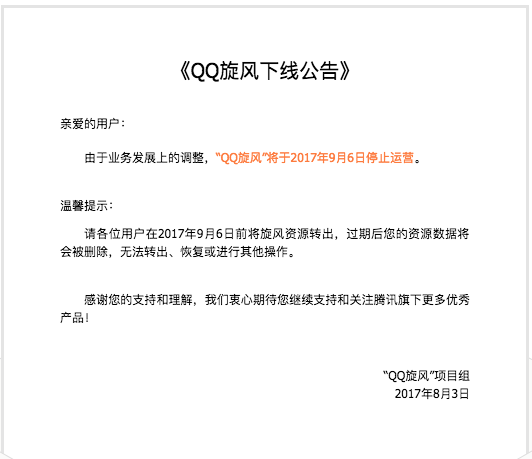 《QQ旋风下线公告》

亲爱的用户：

由于业务发展上的调整，“QQ旋风”将于2017年9月6日停止运营。

温馨提示：

请各位用户在2017年9月6日前将旋风资源转出，过期后您的资源数据将会被删除，无法转出、恢复或进行其他操作。

感谢您的支持和理解，我们衷心期待您继续支持和关注腾讯旗下更多优秀产品！

“QQ旋风”项目组
2017年8月3日